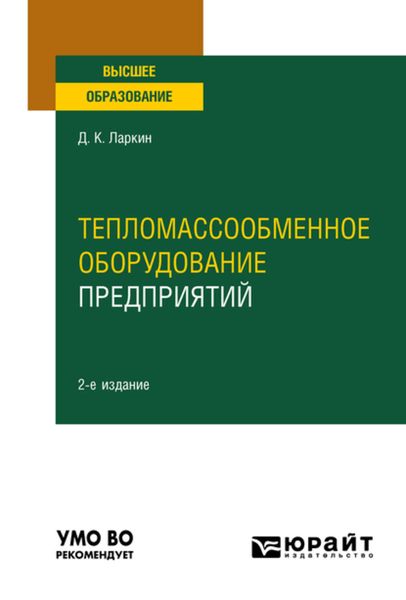 ВЫСШЕЕ
ОБРАЗОВАНИЕ

Д. К. Ларкин

ТЕПЛОМАССООБМЕННОЕ
ОБОРУДОВАНИЕ
ПРЕДПРИЯТИЙ

2-е издание

УМО ВО
РЕКОМЕНДУЕТ

ЮРАЙТ
издательство